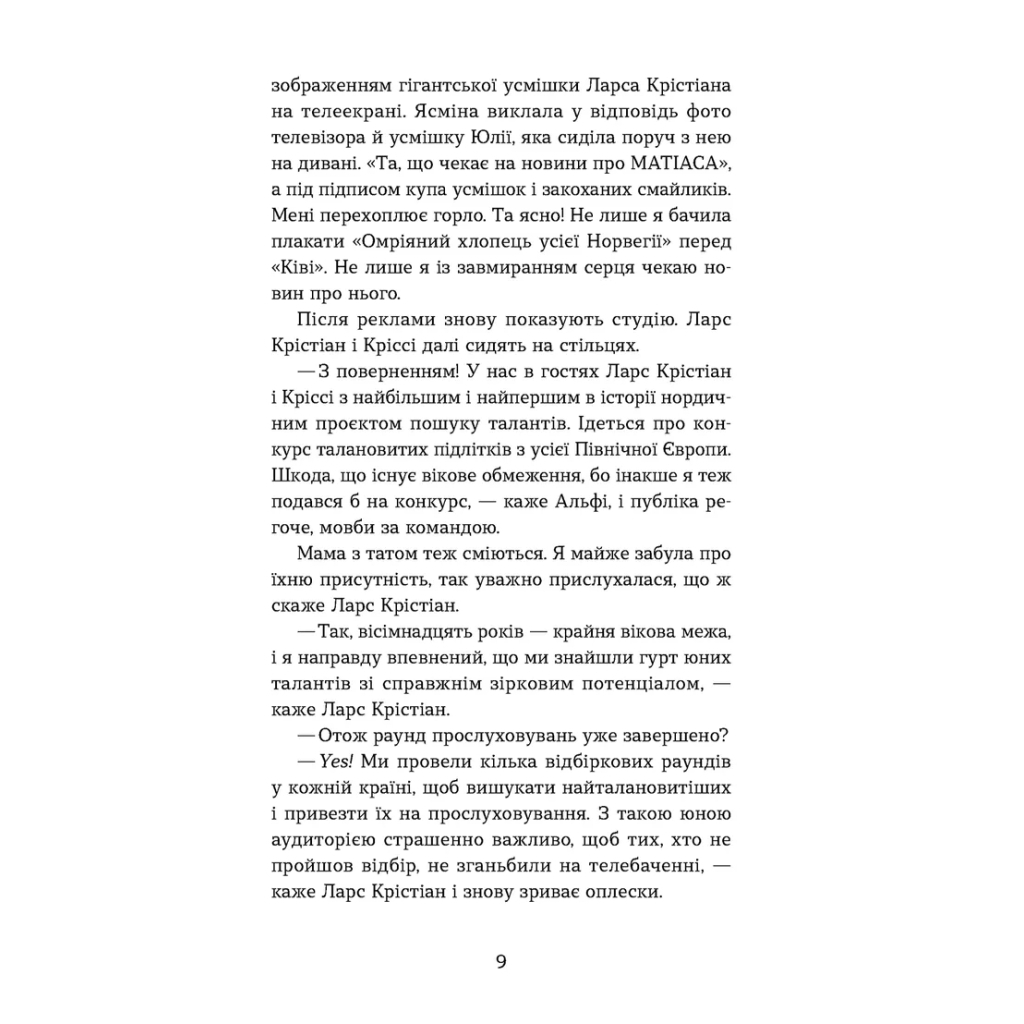 зображенням гігантської усмішки Ларса Крістіана на телеекрані. Ясміна виклала у відповідь фото телевізора й усмішку Юлії, яка сиділа поруч з нею на дивані. «Та, що чекає на новини про МАТІАСА», а під підписом купа усмішок і закоханих смайликів. Мені перехоплює горло. Та ясно! Не лише я бачила плакати «Омріяний хлопець усієї Норвегії» перед «Ківі». Не лише я із завмиранням серця чекаю новин про нього.

Після реклами знову показують студію. Ларс Крістіан і Кріссі далі сидять на стільцях.

— З поверненням! У нас в гостях Ларс Крістіан і Кріссі з найбільшим і найпершим в історії нордичним проєктом пошуку талантів. Ідеться про конкурс талановитих підлітків з усієї Північної Європи. Шкода, що існує вікове обмеження, бо інакше я теж подався б на конкурс, — каже Альфі, і публіка регоче, мовби за командою.

Мама з татом теж сміються. Я майже забула про їхню присутність, так уважно прислухалася, що ж скаже Ларс Крістіан.

— Так, вісімнадцять років — крайня вікова межа, і я направду впевнений, що ми знайшли гурт юних талантів зі справжнім зірковим потенціалом, — каже Ларс Крістіан.

— Отож раунд прослуховувань уже завершено?

— Yes! Ми провели кілька відбіркових раундів у кожній країні, щоб вишукати найталановитіших і привезти їх на прослуховування. З такою юною аудиторією страшенно важливо, щоб тих, хто не пройшов відбір, не зганьбили на телебаченні, — каже Ларс Крістіан і знову зриває оплески.

9